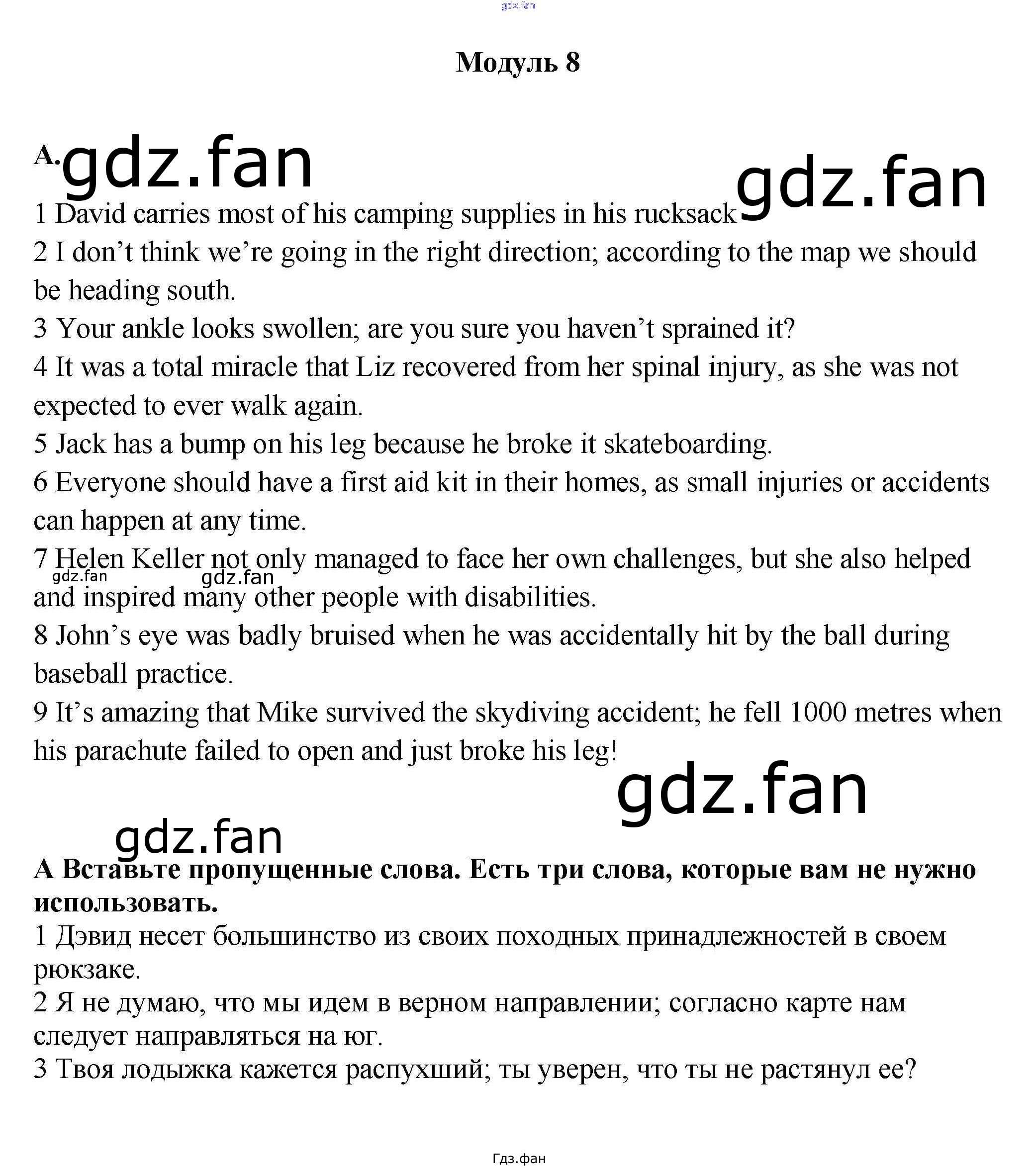 Модуль 8

A.

1 David carries most of his camping supplies in his rucksack

2 I don't think we're going in the right direction; according to the map we should be heading south.

3 Your ankle looks swollen; are you sure you haven't sprained it?

4 It was a total miracle that Liz recovered from her spinal injury, as she was not expected to ever walk again.

5 Jack has a bump on his leg because he broke it skateboarding.

6 Everyone should have a first aid kit in their homes, as small injuries or accidents can happen at any time.

7 Helen Keller not only managed to face her own challenges, but she also helped and inspired many other people with disabilities.

8 John's eye was badly bruised when he was accidentally hit by the ball during baseball practice.

9 It's amazing that Mike survived the skydiving accident; he fell 1000 metres when his parachute failed to open and just broke his leg!

А Вставьте пропущенные слова. Есть три слова, которые вам не нужно использовать.

1 Дэвид несет большинство из своих походных принадлежностей в своем рюкзаке.

2 Я не думаю, что мы идем в верном направлении; согласно карте нам следует направляться на юг.

3 Твоя лодыжка кажется распухший; ты уверен, что ты не растянул ее?

Гдз.фан

gdz.fan